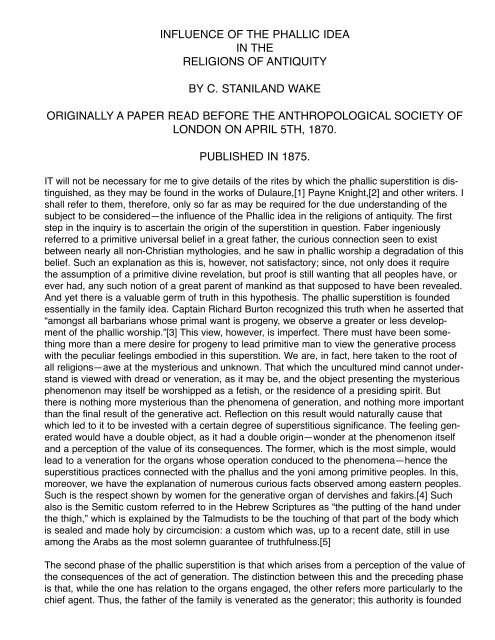 INFLUENCE OF THE PHALLIC IDEA
IN THE
RELIGIONS OF ANTIQUITY

BY C. STANILAND WAKE

ORIGINALLY A PAPER READ BEFORE THE ANTHROPOLOGICAL SOCIETY OF LONDON ON APRIL 5TH, 1870.

PUBLISHED IN 1875.

IT will not be necessary for me to give details of the rites by which the phallic superstition is distinguished, as they may be found in the works of Dulaure,[1] Payne Knight,[2] and other writers. I shall refer to them, therefore, only so far as may be required for the due understanding of the subject to be considered—the influence of the Phallic idea in the religions of antiquity. The first step in the inquiry is to ascertain the origin of the superstition in question. Faber ingeniously referred to a primitive universal belief in a great father, the curious connection seen to exist between nearly all non-Christian mythologies, and he saw in phallic worship a degradation of this belief. Such an explanation as this is, however, not satisfactory; since, not only does it require the assumption of a primitive divine revelation, but proof is still wanting that all peoples have, or ever had, any such notion of a great parent of mankind as that supposed to have been revealed. And yet there is a valuable germ of truth in this hypothesis. The phallic superstition is founded essentially in the family idea. Captain Richard Burton recognized this truth when he asserted that "amongst all barbarians whose primal want is progeny, we observe a greater or less development of the phallic worship."[3] This view, however, is imperfect. There must have been something more than a mere desire for progeny to lead primitive man to view the generative process with the peculiar feelings embodied in this superstition. We are, in fact, here taken to the root of all religions—awe at the mysterious and unknown. That which the uncultured mind cannot understand is viewed with dread or veneration, as it may be, and the object presenting the mysterious phenomenon may itself be worshipped as a fetish, or the residence of a presiding spirit. But there is nothing more mysterious than the phenomena of generation, and nothing more important than the final result of the generative act. Reflection on this result would naturally cause that which led to it to be invested with a certain degree of superstitious significance. The feeling generated would have a double object, as it had a double origin—wonder at the phenomenon itself and a perception of the value of its consequences. The former, which is the most simple, would lead to a veneration for the organs whose operation conduced to the phenomena—hence the superstitious practices connected with the phallus and the yoni among primitive peoples. In this, moreover, we have the explanation of numerous curious facts observed among eastern peoples. Such is the respect shown by women for the generative organ of dervishes and fakirs.[4] Such also is the Semitic custom referred to in the Hebrew Scriptures as "the putting of the hand under the thigh," which is explained by the Talmudists to be the touching of that part of the body which is sealed and made holy by circumcision: a custom which was, up to a recent date, still in use among the Arabs as the most solemn guarantee of truthfulness.[5]

The second phase of the phallic superstition is that which arises from a perception of the value of the consequences of the act of generation. The distinction between this and the preceding phase is that, while the one has relation to the organs engaged, the other refers more particularly to the chief agent. Thus, the father of the family is venerated as the generator; this authority is founded